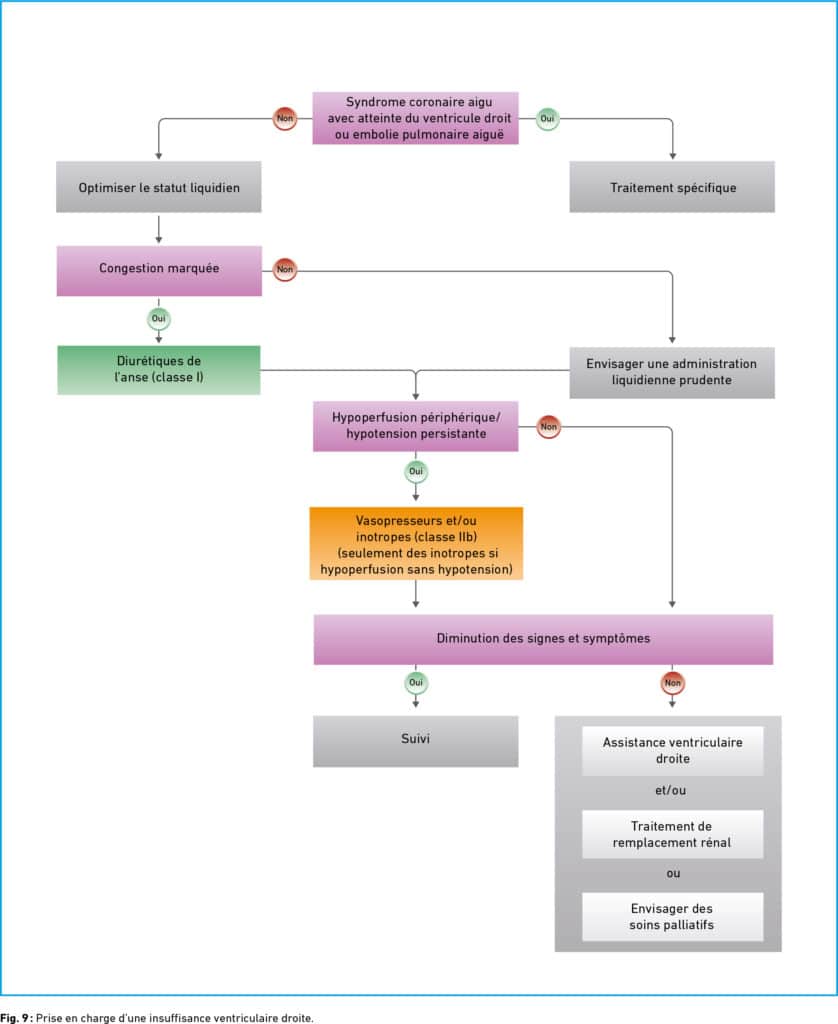 Syndrome coronaire aigu avec atteinte du ventricule droit ou embolie pulmonaire aiguë

Non

Oui

Optimiser le statut liquidien

Traitement spécifique

Congestion marquée

Non

Oui

Diurétiques de l'anse (classe I)

Envisager une administration liquidienne prudente

Hypoperfusion périphérique/ hypotension persistante

Non

Oui

Vasopresseurs et/ou inotropes (classe IIb) (seulement des inotropes si hypoperfusion sans hypotension)

Diminution des signes et symptômes

Oui

Non

Suivi

Assistance ventriculaire droite

et/ou

Traitement de remplacement rénal

ou

Envisager des soins palliatifs

Fig. 9 : Prise en charge d'une insuffisance ventriculaire droite.